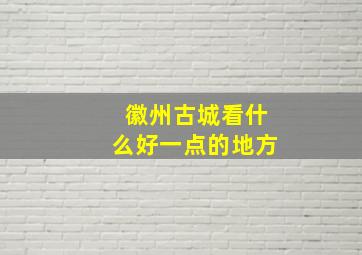 徽州古城看什么好一点的地方